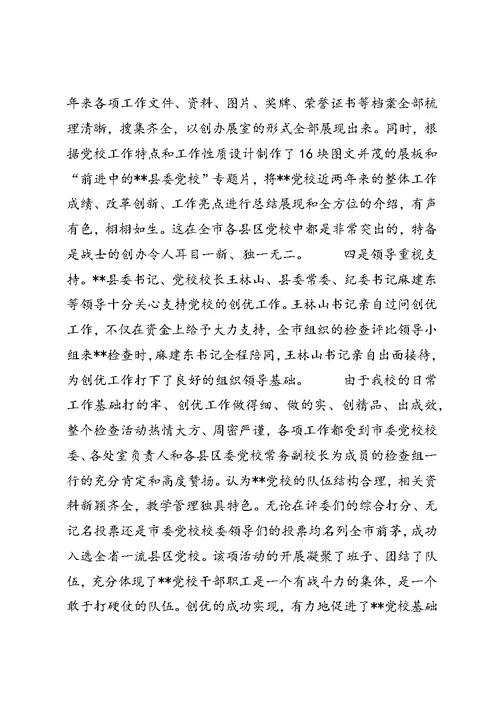 年来各项工作文件、资料、图片、奖牌、荣誉证书等档案全部梳理清晰，搜集齐全，以创办展室的形式全部展现出来。同时，根据党校工作特点和工作性质设计制作了16块图文并茂的展板和“前进中的**县委党校”专题片，将**党校近两年来的整体工作成绩、改革创新、工作亮点进行总结展现和全方位的介绍，有声有色，栩栩如生。这在全市各县区党校中都是非常突出的，特备是战士的创办令人耳目一新、独一无二。　　四是领导重视支持。**县委书记、党校校长王林山、县委常委、纪委书记麻建东等领导十分关心支持党校的创优工作。王林山书记亲自过问创优工作，不仅在资金上给予大力支持，全市组织的检查评比领导小组来**检查时，麻建东书记全程陪同，王林山书记亲自出面接待，为创优工作打下了良好的组织领导基础。　　由于我校的日常工作基础打的牢、创优工作做得细、做的实、创精品、出成效，整个检查活动热情大方、周密严谨，各项工作都受到市委党校校委、各处室负责人和各县区委党校常务副校长为成员的检查组一行的充分肯定和高度赞扬。认为**党校的队伍结构合理，相关资料新颖齐全，教学管理独具特色。无论在评委们的综合打分、无记名投票还是市委党校校委领导们的投票均名列全市前茅，成功入选全省一流县区党校。该项活动的开展凝聚了班子、团结了队伍，充分体现了**党校干部职工是一个有战斗力的集体，是一个敢于打硬仗的队伍。创优的成功实现，有力地促进了**党校基础